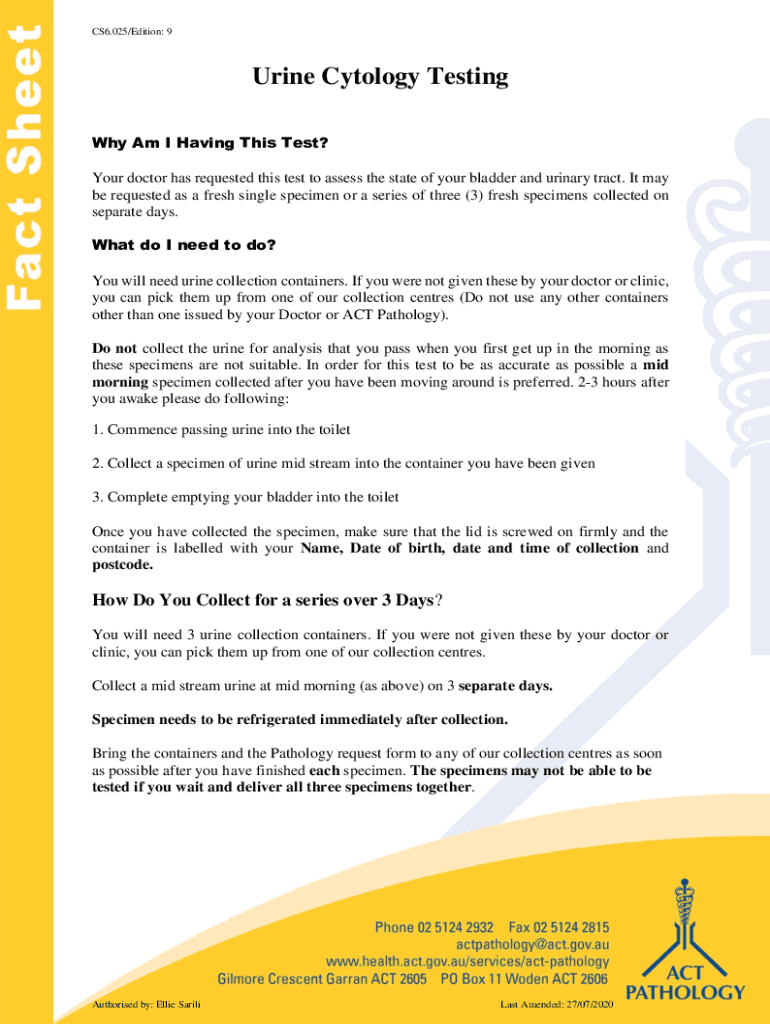 Fact Sheet

CS6.025/Edition: 9

Urine Cytology Testing

Why Am I Having This Test?

Your doctor has requested this test to assess the state of your bladder and urinary tract. It may be requested as a fresh single specimen or a series of three (3) fresh specimens collected on separate days.

What do I need to do?

You will need urine collection containers. If you were not given these by your doctor or clinic, you can pick them up from one of our collection centres (Do not use any other containers other than one issued by your Doctor or ACT Pathology).

Do not collect the urine for analysis that you pass when you first get up in the morning as these specimens are not suitable. In order for this test to be as accurate as possible a mid morning specimen collected after you have been moving around is preferred. 2-3 hours after you awake please do following:

1. Commence passing urine into the toilet

2. Collect a specimen of urine mid stream into the container you have been given

3. Complete emptying your bladder into the toilet

Once you have collected the specimen, make sure that the lid is screwed on firmly and the container is labelled with your Name, Date of birth, date and time of collection and postcode.

How Do You Collect for a series over 3 Days?

You will need 3 urine collection containers. If you were not given these by your doctor or clinic, you can pick them up from one of our collection centres.

Collect a mid stream urine at mid morning (as above) on 3 separate days.

Specimen needs to be refrigerated immediately after collection.

Bring the containers and the Pathology request form to any of our collection centres as soon as possible after you have finished each specimen. The specimens may not be able to be tested if you wait and deliver all three specimens together.

Phone 02 5124 2932 Fax 02 5124 2815
actpathology@act.gov.au
www.health.act.gov.au/services/act-pathology
Gilmore Crescent Garran ACT 2605 PO Box 11 Woden ACT 2606

ACT PATHOLOGY

Authorised by: Ellie Sarili

Last Amended: 27/07/2020